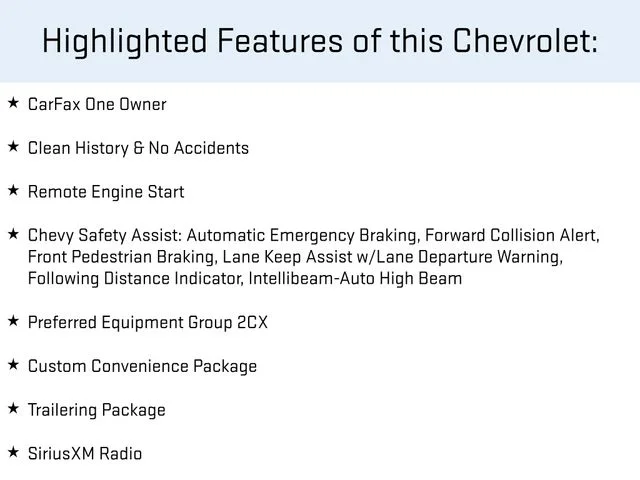 Highlighted Features of this Chevrolet:

★ CarFax One Owner

★ Clean History & No Accidents

★ Remote Engine Start

★ Chevy Safety Assist: Automatic Emergency Braking, Forward Collision Alert, Front Pedestrian Braking, Lane Keep Assist w/Lane Departure Warning, Following Distance Indicator, Intellibeam-Auto High Beam

★ Preferred Equipment Group 2CX

★ Custom Convenience Package

★ Trailering Package

★ SiriusXM Radio